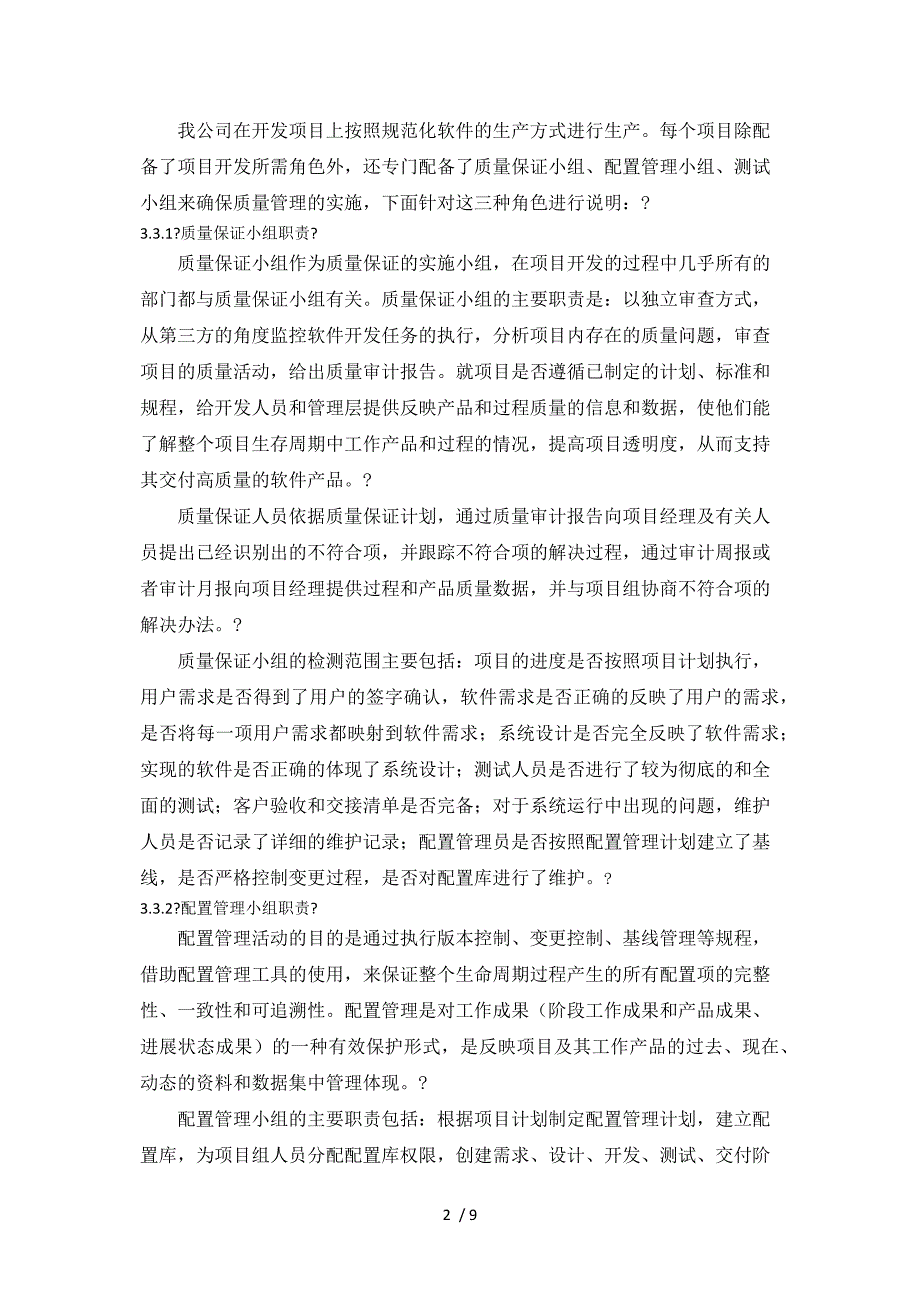 我公司在开发项目上按照规范化软件的生产方式进行生产。每个项目除配备了项目开发所需角色外，还专门配备了质量保证小组、配置管理小组、测试小组来确保质量管理的实施，下面针对这三种角色进行说明：?

3.3.1?质量保证小组职责?

质量保证小组作为质量保证的实施小组，在项目开发的过程中几乎所有的部门都与质量保证小组有关。质量保证小组的主要职责是：以独立审查方式，从第三方的角度监控软件开发任务的执行，分析项目内存在的质量问题，审查项目的质量活动，给出质量审计报告。就项目是否遵循已制定的计划、标准和规程，给开发人员和管理层提供反映产品和过程质量的信息和数据，使他们能了解整个项目生存周期中工作产品和过程的情况，提高项目透明度，从而支持其交付高质量的软件产品。?

质量保证人员依据质量保证计划，通过质量审计报告向项目经理及有关人员提出已经识别出的不符合项，并跟踪不符合项的解决过程，通过审计周报或者审计月报向项目经理提供过程和产品质量数据，并与项目组协商不符合项的解决办法。?

质量保证小组的检测范围主要包括：项目的进度是否按照项目计划执行，用户需求是否得到了用户的签字确认，软件需求是否正确的反映了用户的需求，是否将每一项用户需求都映射到软件需求；系统设计是否完全反映了软件需求；实现的软件是否正确的体现了系统设计；测试人员是否进行了较为彻底的和全面的测试；客户验收和交接清单是否完备；对于系统运行中出现的问题，维护人员是否记录了详细的维护记录；配置管理员是否按照配置管理计划建立了基线，是否严格控制变更过程，是否对配置库进行了维护。?

3.3.2?配置管理小组职责?

配置管理活动的目的是通过执行版本控制、变更控制、基线管理等规程，借助配置管理工具的使用，来保证整个生命周期过程产生的所有配置项的完整性、一致性和可追溯性。配置管理是对工作成果（阶段工作成果和产品成果、进展状态成果）的一种有效保护形式，是反映项目及其工作产品的过去、现在、动态的资料和数据集中管理体现。?

配置管理小组的主要职责包括：根据项目计划制定配置管理计划，建立配置库，为项目组人员分配配置库权限，创建需求、设计、开发、测试、交付阶

2 / 9